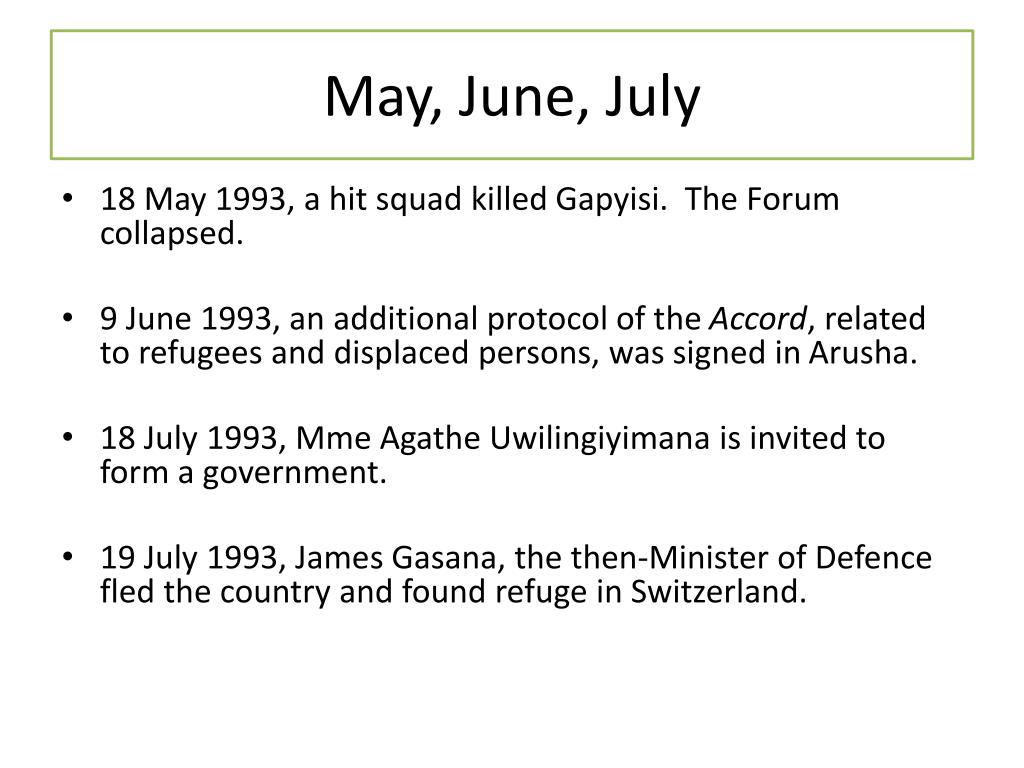 May, June, July

• 18 May 1993, a hit squad killed Gapyisi.  The Forum collapsed.

• 9 June 1993, an additional protocol of the Accord, related to refugees and displaced persons, was signed in Arusha.

• 18 July 1993, Mme Agathe Uwilingiyimana is invited to form a government.

• 19 July 1993, James Gasana, the then-Minister of Defence fled the country and found refuge in Switzerland.